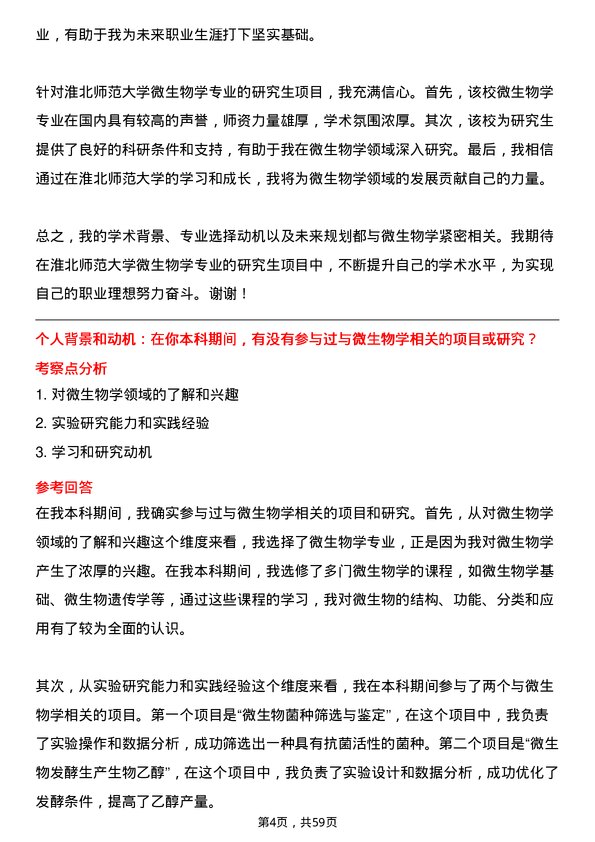 业，有助于我为未来职业生涯打下坚实基础。

针对淮北师范大学微生物学专业的研究生项目，我充满信心。首先，该校微生物学专业在国内具有较高的声誉，师资力量雄厚，学术氛围浓厚。其次，该校为研究生提供了良好的科研条件和支持，有助于我在微生物学领域深入研究。最后，我相信通过在淮北师范大学的学习和成长，我将为微生物学领域的发展贡献自己的力量。

总之，我的学术背景、专业选择动机以及未来规划都与微生物学紧密相关。我期待在淮北师范大学微生物学专业的研究生项目中，不断提升自己的学术水平，为实现自己的职业理想努力奋斗。谢谢！

个人背景和动机：在你本科期间，有没有参与过与微生物学相关的项目或研究？

考察点分析

1. 对微生物学领域的了解和兴趣

2. 实验研究能力和实践经验

3. 学习和研究动机

参考回答

在我本科期间，我确实参与过与微生物学相关的项目和研究。首先，从对微生物学领域的了解和兴趣这个维度来看，我选择了微生物学专业，正是因为我对微生物学产生了浓厚的兴趣。在我本科期间，我选修了多门微生物学的课程，如微生物学基础、微生物遗传学等，通过这些课程的学习，我对微生物的结构、功能、分类和应用有了较为全面的认识。

其次，从实验研究能力和实践经验这个维度来看，我在本科期间参与了两个与微生物学相关的项目。第一个项目是“微生物菌种筛选与鉴定”，在这个项目中，我负责了实验操作和数据分析，成功筛选出一种具有抗菌活性的菌种。第二个项目是“微生物发酵生产生物乙醇”，在这个项目中，我负责了实验设计和数据分析，成功优化了发酵条件，提高了乙醇产量。

第4页，共59页